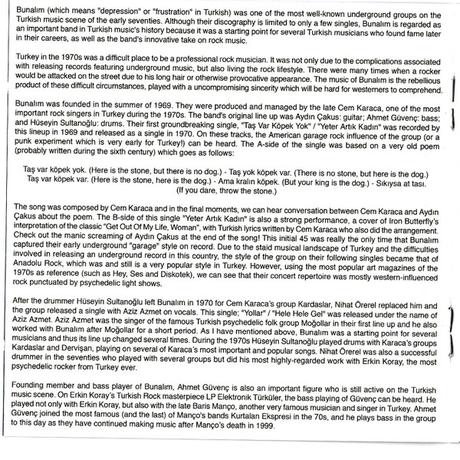 Bunalım (which means "depression" or "frustration" in Turkish) was one of the most well-known underground groups on the Turkish music scene of the early seventies. Although their discography is limited to only a few singles, Bunalım is regarded as an important band in Turkish music's history because it was a starting point for several Turkish musicians who found fame later in their careers, as well as the band's innovative take on rock music.

Turkey in the 1970s was a difficult place to be a professional rock musician. It was not only due to the complications associated with releasing records featuring underground music, but also living the rock lifestyle. There were many times when a rocker would be attacked on the street due to his long hair or otherwise provocative appearance. The music of Bunalım is the rebellious product of these difficult circumstances, played with a uncompromising sincerity which will be hard for westerners to comprehend.

Bunalım was founded in the summer of 1969. They were produced and managed by the late Cem Karaca, one of the most important rock singers in Turkey during the 1970s. The band's original line up was Aydın Çakus: guitar; Ahmet Güvenç: bass; and Hüseyin Sultanoğlu: drums. Their first groundbreaking single, "Taş Var Köpek Yok" / "Yeter Artık Kadın" was recorded by this lineup in 1969 and released as a single in 1970. On these tracks, the American garage rock influence of the group (or a punk experiment which is very early for Turkey!) can be heard. The A-side of the single was based on a very old poem (probably written during the sixth century) which goes as follows:

Taş var köpek yok. (Here is the stone, but there is no dog.) - Taş yok köpek var. (There is no stone, but here is the dog.) Taş var köpek var. (Here is the stone, here is the dog.) - Ama kralın köpek. (But your king is the dog.) - Sıkıysa at tası. (If you dare, throw the stone.)

The song was composed by Cem Karaca and in the final moments, we can hear conversation between Cem Karaca and Aydın Çakus about the poem. The B-side of this single "Yeter Artık Kadın" is also a strong performance, a cover of Iron Butterfly's interpretation of the classic "Get Out Of My Life, Woman", with Turkish lyrics written by Cem Karaca who also did the arrangement. Check out the manic screaming of Aydın Çakus at the end of the song! This initial 45 was really the only time that Bunalım captured their early underground "garage" style on record. Due to the staid musical landscape of Turkey and the difficulties involved in releasing an underground record in this country, the style of the group on their following singles became that of Anadolu Rock, which was and still is a very popular style in Turkey. However, using the most popular art magazines of the 1970s as reference (such as Hey, Ses and Diskotek), we can see that their concert repertoire was mostly western-influenced rock punctuated by psychedelic light shows.

After the drummer Hüseyin Sultanoğlu left Bunalım in 1970 for Cem Karaca's group Kardaslar, Nihat Örerel replaced him and the group released a single with Aziz Azmet on vocals. This single; "Yollar" / "Hele Hele Gel" was released under the name of Aziz Azmet. Aziz Azmet was the singer of the famous Turkish psychedelic folk group Moğollar in their first line up and he also worked with Bunalım after Moğollar for a short period. As I have mentioned above, Bunalım was a starting point for several musicians and thus its line up changed several times. During the 1970s Hüseyin Sultanoğlu played drums with Karaca's groups Kardaslar and Dervişan, playing on several of Karaca's most important and popular songs. Nihat Örerel was also a successful drummer in the seventies who played with several groups but did his most highly-regarded work with Erkin Koray, the most psychedelic rocker from Turkey ever.

Founding member and bass player of Bunalım, Ahmet Güvenç is also an important figure who is still active on the Turkish music scene. On Erkin Koray's Turkish Rock masterpiece LP Elektronik Türküler, the bass playing of Güvenç can be heard. He played not only with Erkin Koray, but also with the late Baris Manço, another very famous musician and singer in Turkey. Ahmet Güvenç joined the most famous (and the last) of Manço's bands Kurtalan Ekspresi in the 70s, and he plays bass in the group to this day as they have continued making music after Manço's death in 1999.